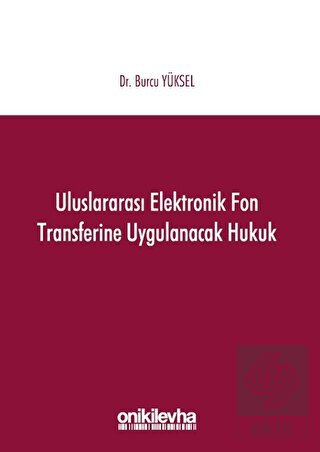 Dr. Burcu YÜKSEL

Uluslararası Elektronik Fon Transferine Uygulanacak Hukuk

onikilevha